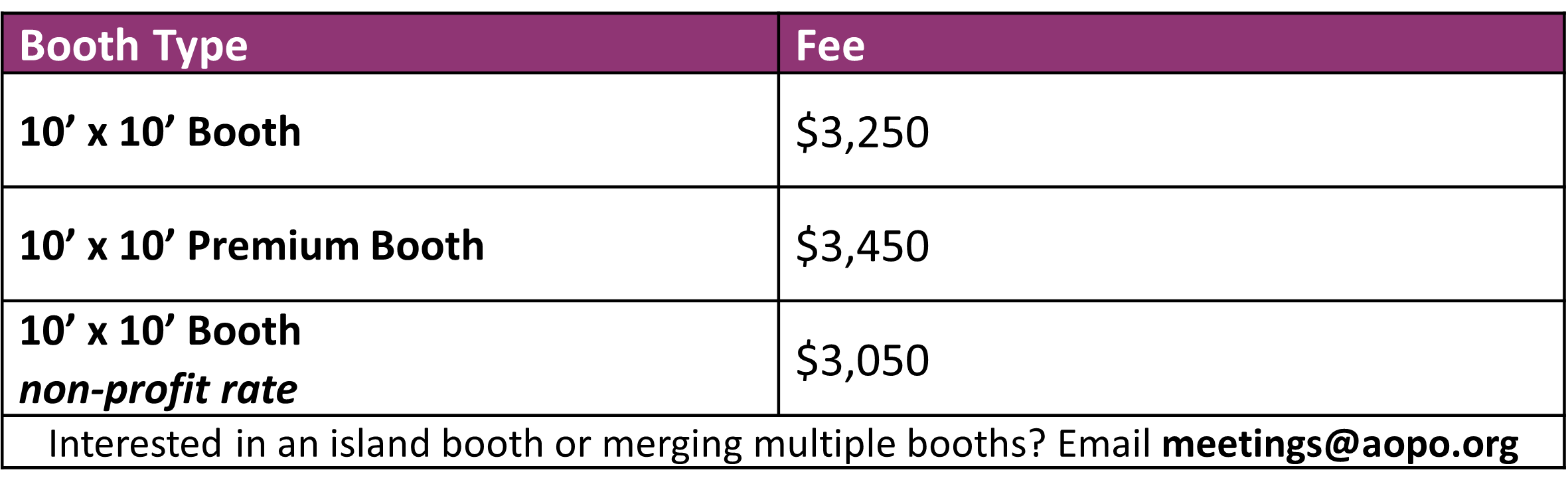 | Booth Type | Fee |
|---|---|
| 10’ x 10’ Booth | \$3,250 |
| 10’ x 10’ Premium Booth | \$3,450 |
| 10’ x 10’ Booth non-profit rate | \$3,050 |

Interested in an island booth or merging multiple booths? Email meetings@aopo.org